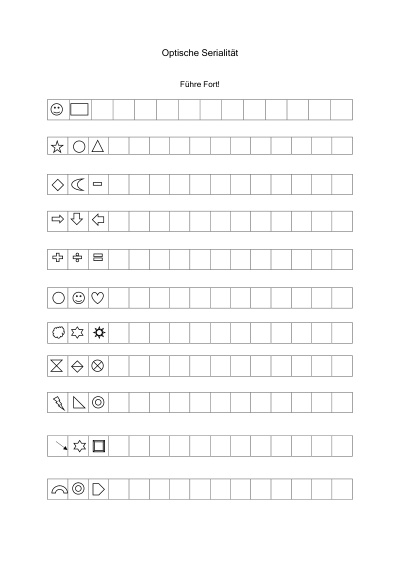 Optische Serialität

Führe Fort!